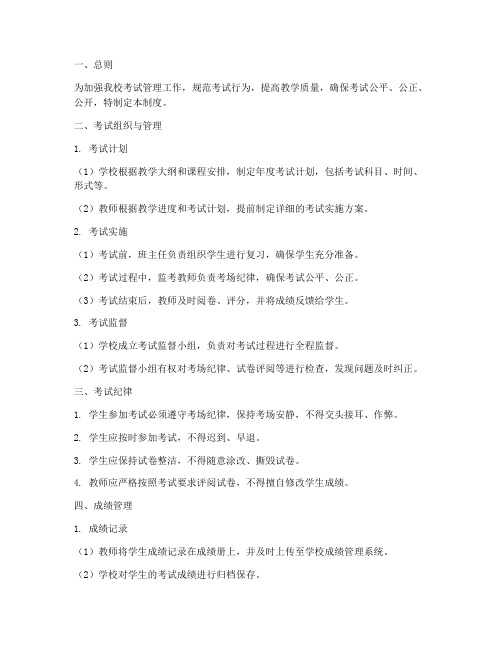 一、总则

为加强我校考试管理工作，规范考试行为，提高教学质量，确保考试公平、公正、公开，特制定本制度。

二、考试组织与管理

1. 考试计划

（1）学校根据教学大纲和课程安排，制定年度考试计划，包括考试科目、时间、形式等。

（2）教师根据教学进度和考试计划，提前制定详细的考试实施方案。

2. 考试实施

（1）考试前，班主任负责组织学生进行复习，确保学生充分准备。

（2）考试过程中，监考教师负责考场纪律，确保考试公平、公正。

（3）考试结束后，教师及时阅卷、评分，并将成绩反馈给学生。

3. 考试监督

（1）学校成立考试监督小组，负责对考试过程进行全程监督。

（2）考试监督小组有权对考场纪律、试卷评阅等进行检查，发现问题及时纠正。

三、考试纪律

1. 学生参加考试必须遵守考场纪律，保持考场安静，不得交头接耳、作弊。

2. 学生应按时参加考试，不得迟到、早退。

3. 学生应保持试卷整洁，不得随意涂改、撕毁试卷。

4. 教师应严格按照考试要求评阅试卷，不得擅自修改学生成绩。

四、成绩管理

1. 成绩记录

（1）教师将学生成绩记录在成绩册上，并及时上传至学校成绩管理系统。

（2）学校对学生的考试成绩进行归档保存。